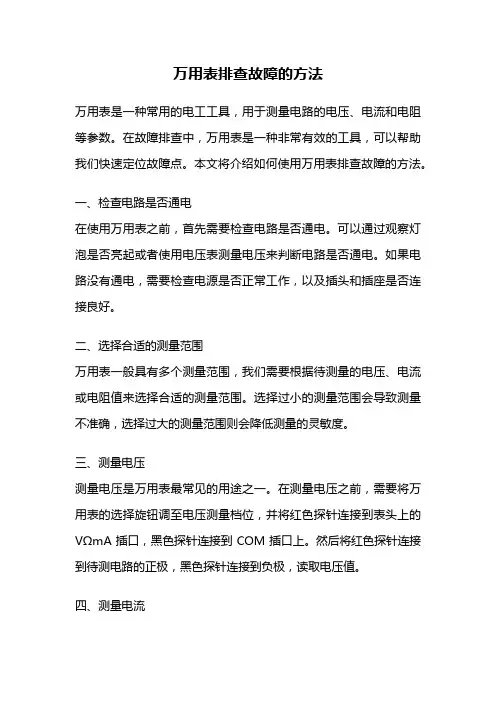 万用表排查故障的方法

万用表是一种常用的电工工具，用于测量电路的电压、电流和电阻等参数。在故障排查中，万用表是一种非常有效的工具，可以帮助我们快速定位故障点。本文将介绍如何使用万用表排查故障的方法。

一、检查电路是否通电
在使用万用表之前，首先需要检查电路是否通电。可以通过观察灯泡是否亮起或者使用电压表测量电压来判断电路是否通电。如果电路没有通电，需要检查电源是否正常工作，以及插头和插座是否连接良好。

二、选择合适的测量范围
万用表一般具有多个测量范围，我们需要根据待测量的电压、电流或电阻值来选择合适的测量范围。选择过小的测量范围会导致测量不准确，选择过大的测量范围则会降低测量的灵敏度。

三、测量电压
测量电压是万用表最常见的用途之一。在测量电压之前，需要将万用表的选择旋钮调至电压测量档位，并将红色探针连接到表头上的VΩmA 插口，黑色探针连接到 COM 插口上。然后将红色探针连接到待测电路的正极，黑色探针连接到负极，读取电压值。

四、测量电流